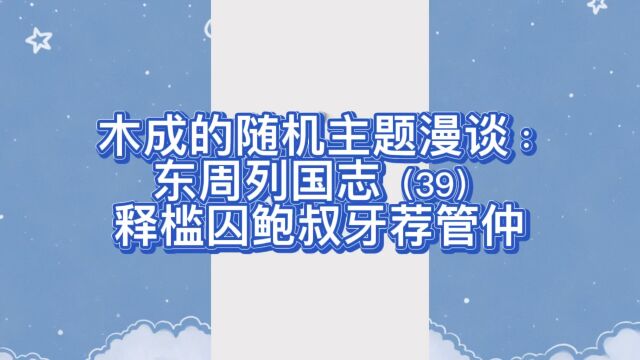 木成的随机主题漫谈：
东周列国志（39）
释槛囚鲍叔牙荐管仲